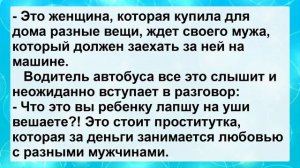 - Это женщина, которая купила для дома разные вещи, ждет своего мужа, который должен заехать за ней на машине.

Водитель автобуса все это слышит и неожиданно вступает в разговор:
- Что это вы ребенку лапшу на уши вешаете?! Это стоит проститутка, которая за деньги занимается любовью с разными мужчинами.